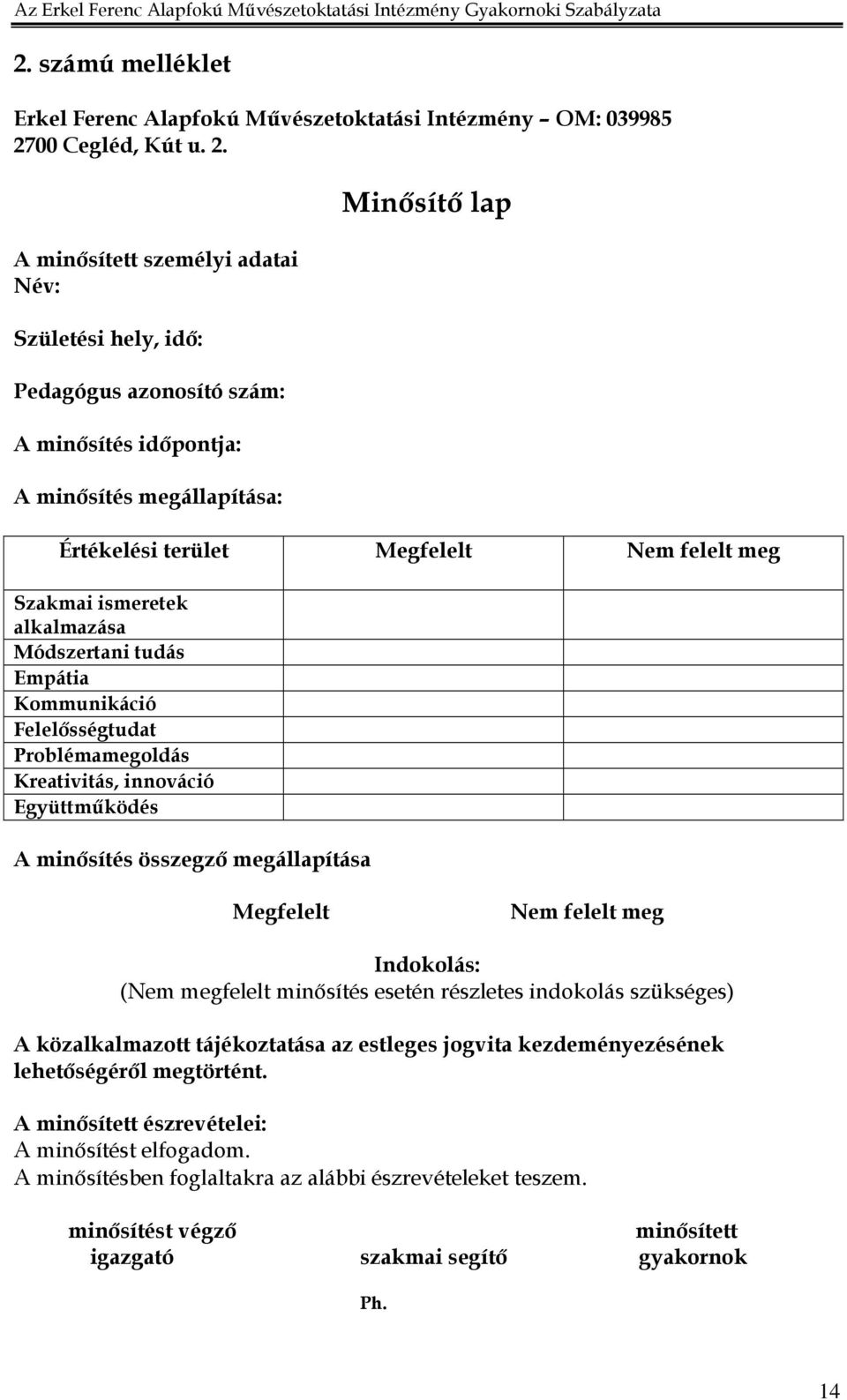 Az Erkel Ferenc Alapfokú Művészetoktatási Intézmény Gyakornoki Szabályzata

2. számú melléklet

Erkel Ferenc Alapfokú Művészetoktatási Intézmény – OM: 039985
2700 Cegléd, Kút u. 2.

Minősítő lap

A minősített személyi adatai
Név:

Születési hely, idő:

Pedagógus azonosító szám:

A minősítés időpontja:

A minősítés megállapítása:

| Értékelési terület | Megfelelt | Nem felelt meg |
|---|---|---|
| Szakmai ismeretek alkalmazása | | |
| Módszertani tudás | | |
| Empátia | | |
| Kommunikáció | | |
| Felelősségtudat | | |
| Problémamegoldás | | |
| Kreativitás, innováció | | |
| Együttműködés | | |

A minősítés összegző megállapítása

Megfelelt Nem felelt meg

Indokolás:
(Nem megfelelt minősítés esetén részletes indokolás szükséges)

A közalkalmazott tájékoztatása az estleges jogvita kezdeményezésének lehetőségéről megtörtént.

A minősített észrevételei:
A minősítést elfogadom.
A minősítésben foglaltakra az alábbi észrevételeket teszem.

minősítést végző igazgató

szakmai segítő

minősített gyakornok

Ph.

14